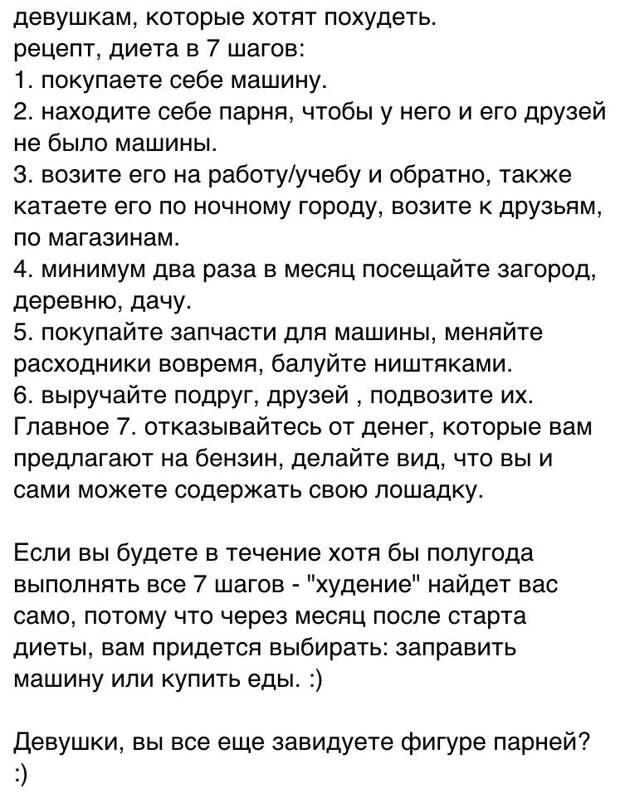 девушкам, которые хотят похудеть.
рецепт, диета в 7 шагов:
1. покупаете себе машину.
2. находите себе парня, чтобы у него и его друзей не было машины.
3. возите его на работу/учебу и обратно, также катаете его по ночному городу, возите к друзьям, по магазинам.
4. минимум два раза в месяц посещайте загород, деревню, дачу.
5. покупайте запчасти для машины, меняйте расходники вовремя, балуйте ништяками.
6. выручайте подруг, друзей , подвозите их.
Главное 7. отказывайтесь от денег, которые вам предлагают на бензин, делайте вид, что вы и сами можете содержать свою лошадку.

Если вы будете в течение хотя бы полугода выполнять все 7 шагов - "худение" найдет вас само, потому что через месяц после старта диеты, вам придется выбирать: заправить машину или купить еды. :)

Девушки, вы все еще завидуете фигуре парней? :)